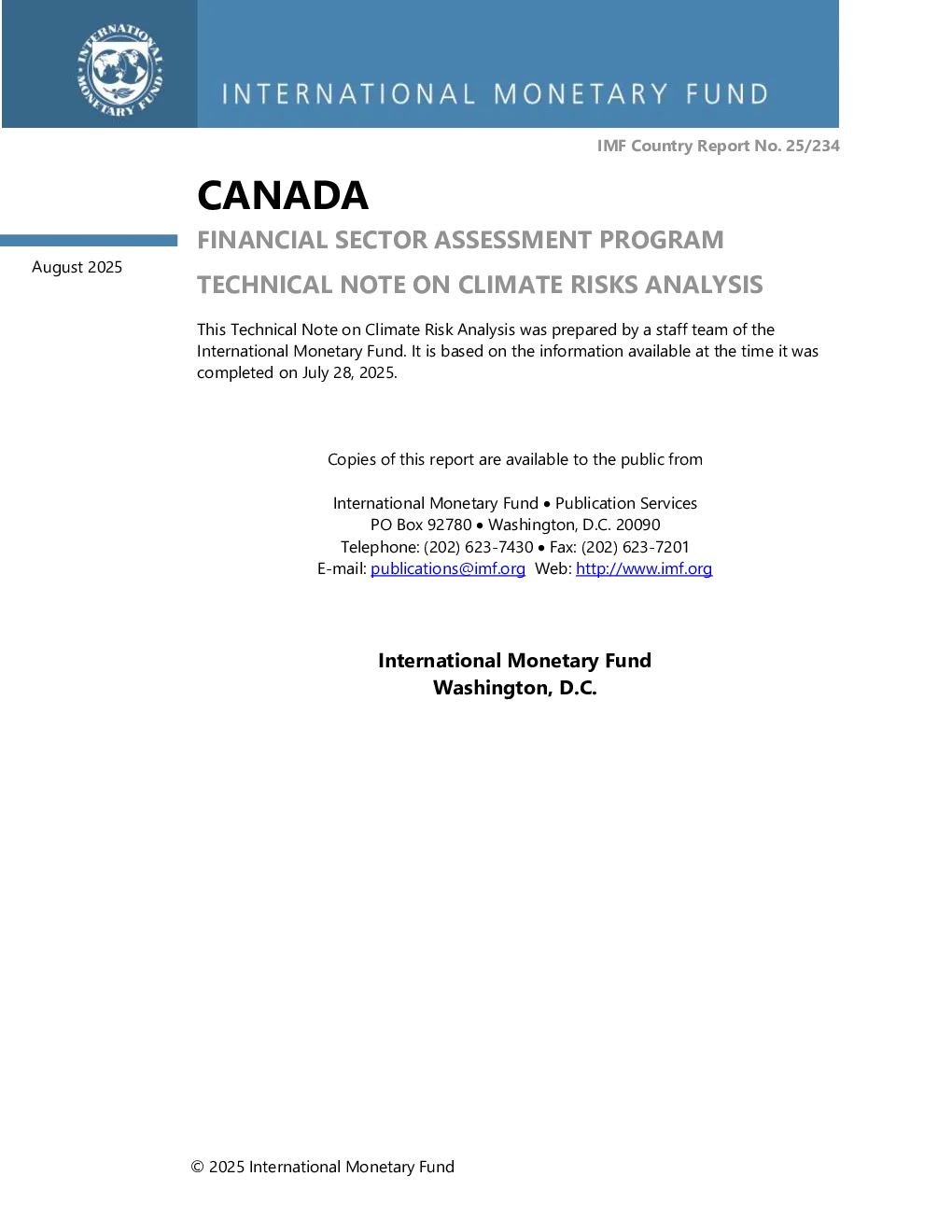 INTERNATIONAL MONETARY FUND

INTERNATIONAL MONETARY FUND

IMF Country Report No. 25/234

CANADA

FINANCIAL SECTOR ASSESSMENT PROGRAM

August 2025

TECHNICAL NOTE ON CLIMATE RISKS ANALYSIS

This Technical Note on Climate Risk Analysis was prepared by a staff team of the International Monetary Fund. It is based on the information available at the time it was completed on July 28, 2025.

Copies of this report are available to the public from

International Monetary Fund • Publication Services
PO Box 92780 • Washington, D.C. 20090
Telephone: (202) 623-7430 • Fax: (202) 623-7201
E-mail: publications@imf.org Web: http://www.imf.org

International Monetary Fund
Washington, D.C.

© 2025 International Monetary Fund